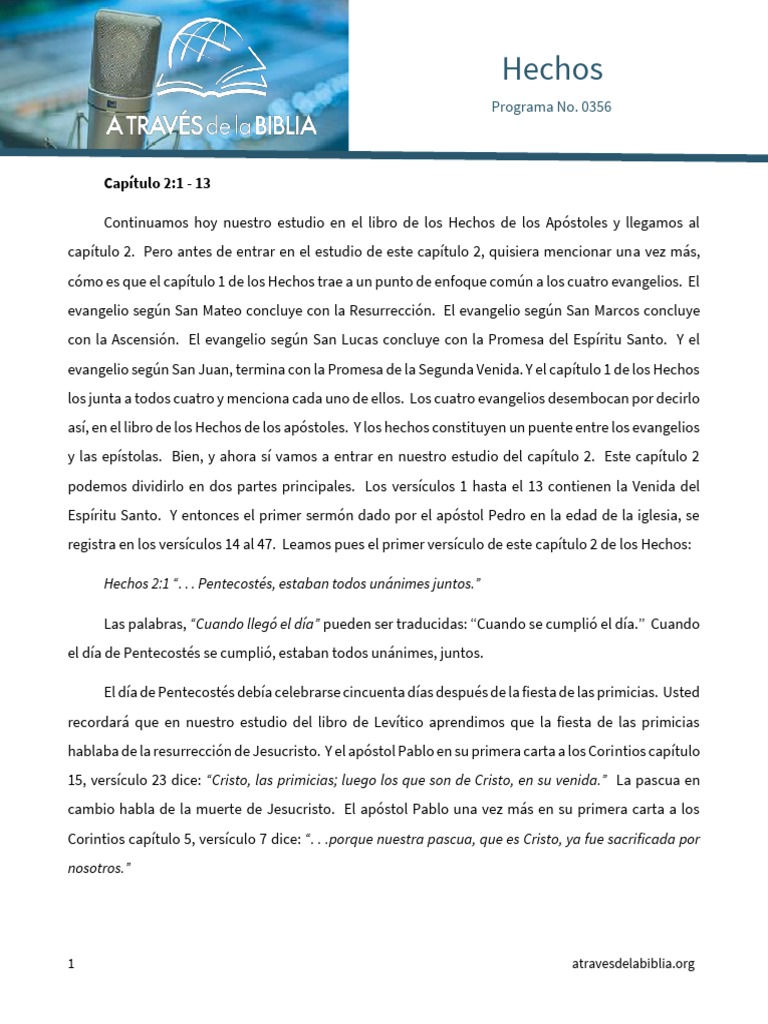 A TRAVÉS de la BIBLIA

Hechos

Programa No. 0356

Capítulo 2:1 - 13

Continuamos hoy nuestro estudio en el libro de los Hechos de los Apóstoles y llegamos al capítulo 2. Pero antes de entrar en el estudio de este capítulo 2, quisiera mencionar una vez más, cómo es que el capítulo 1 de los Hechos trae a un punto de enfoque común a los cuatro evangelios. El evangelio según San Mateo concluye con la Resurrección. El evangelio según San Marcos concluye con la Ascensión. El evangelio según San Lucas concluye con la Promesa del Espíritu Santo. Y el evangelio según San Juan, termina con la Promesa de la Segunda Venida. Y el capítulo 1 de los Hechos los junta a todos cuatro y menciona cada uno de ellos. Los cuatro evangelios desembocan por decirlo así, en el libro de los Hechos de los apóstoles. Y los hechos constituyen un puente entre los evangelios y las epístolas. Bien, y ahora sí vamos a entrar en nuestro estudio del capítulo 2. Este capítulo 2 podemos dividirlo en dos partes principales. Los versículos 1 hasta el 13 contienen la Venida del Espíritu Santo. Y entonces el primer sermón dado por el apóstol Pedro en la edad de la iglesia, se registra en los versículos 14 al 47. Leamos pues el primer versículo de este capítulo 2 de los Hechos:

Hechos 2:1 “. . . Pentecostés, estaban todos unánimes juntos.”

Las palabras, “Cuando llegó el día” pueden ser traducidas: “Cuando se cumplió el día.” Cuando el día de Pentecostés se cumplió, estaban todos unánimes, juntos.

El día de Pentecostés debía celebrarse cincuenta días después de la fiesta de las primicias. Usted recordará que en nuestro estudio del libro de Levítico aprendimos que la fiesta de las primicias hablaba de la resurrección de Jesucristo. Y el apóstol Pablo en su primera carta a los Corintios capítulo 15, versículo 23 dice: “Cristo, las primicias; luego los que son de Cristo, en su venida.” La pascua en cambio habla de la muerte de Jesucristo. El apóstol Pablo una vez más en su primera carta a los Corintios capítulo 5, versículo 7 dice: “. . .porque nuestra pascua, que es Cristo, ya fue sacrificada por nosotros.”

1

atravesdelabiblia.org